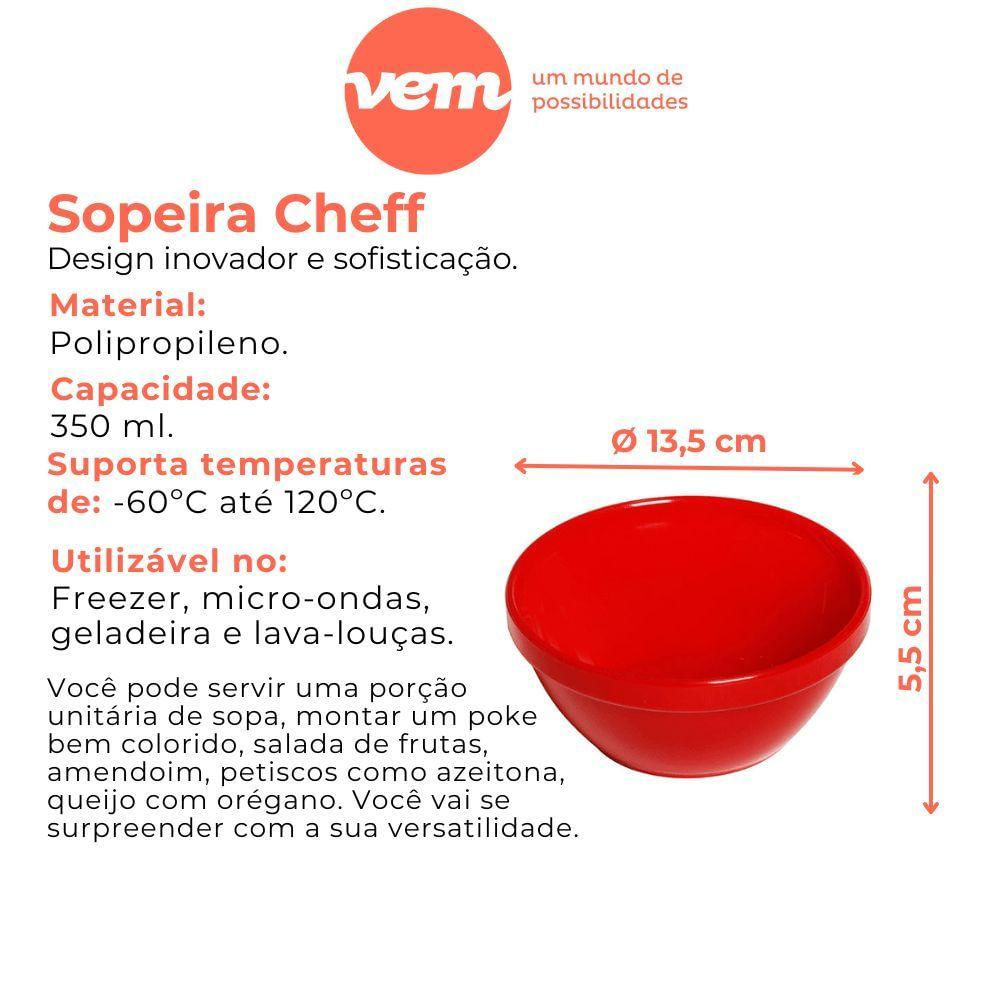 vem
um mundo de possibilidades

Sopeira Cheff
Design inovador e sofisticação.

Material:
Polipropileno.

Capacidade:
350 ml.

Suporta temperaturas de: -60°C até 120°C.

Utilizável no:
Freezer, micro-ondas, geladeira e lava-louças.

Você pode servir uma porção unitária de sopa, montar um poke bem colorido, salada de frutas, amendoim, petiscos como azeitona, queijo com orégano. Você vai se surpreender com a sua versatilidade.

Ø 13,5 cm

5,5 cm